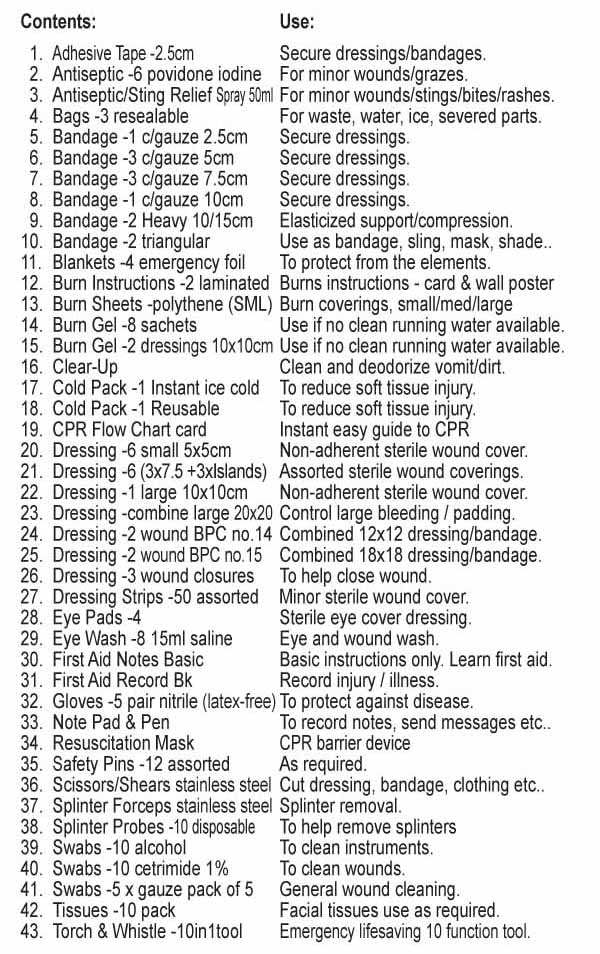 | Contents: | Use: |
|---|---|
| 1. Adhesive Tape -2.5cm | Secure dressings/bandages. |
| 2. Antiseptic -6 povidone iodine | For minor wounds/grazes. |
| 3. Antiseptic/Sting Relief Spray 50ml | For minor wounds/stings/bites/rashes. |
| 4. Bags -3 resealable | For waste, water, ice, severed parts. |
| 5. Bandage -1 c/gauze 2.5cm | Secure dressings. |
| 6. Bandage -3 c/gauze 5cm | Secure dressings. |
| 7. Bandage -3 c/gauze 7.5cm | Secure dressings. |
| 8. Bandage -1 c/gauze 10cm | Secure dressings. |
| 9. Bandage -2 Heavy 10/15cm | Elasticized support/compression. |
| 10. Bandage -2 triangular | Use as bandage, sling, mask, shade.. |
| 11. Blankets -4 emergency foil | To protect from the elements. |
| 12. Burn Instructions -2 laminated | Burns instructions - card & wall poster |
| 13. Burn Sheets -polythene (SML) | Burn coverings, small/med/large |
| 14. Burn Gel -8 sachets | Use if no clean running water available. |
| 15. Burn Gel -2 dressings 10x10cm | Use if no clean running water available. |
| 16. Clear-Up | Clean and deodorize vomit/dirt. |
| 17. Cold Pack -1 Instant ice cold | To reduce soft tissue injury. |
| 18. Cold Pack -1 Reusable | To reduce soft tissue injury. |
| 19. CPR Flow Chart card | Instant easy guide to CPR |
| 20. Dressing -6 small 5x5cm | Non-adherent sterile wound cover. |
| 21. Dressing -6 (3x7.5 +3xIslands) | Assorted sterile wound coverings. |
| 22. Dressing -1 large 10x10cm | Non-adherent sterile wound cover. |
| 23. Dressing -combine large 20x20 | Control large bleeding / padding. |
| 24. Dressing -2 wound BPC no.14 | Combined 12x12 dressing/bandage. |
| 25. Dressing -2 wound BPC no.15 | Combined 18x18 dressing/bandage. |
| 26. Dressing -3 wound closures | To help close wound. |
| 27. Dressing Strips -50 assorted | Minor sterile wound cover. |
| 28. Eye Pads -4 | Sterile eye cover dressing. |
| 29. Eye Wash -8 15ml saline | Eye and wound wash. |
| 30. First Aid Notes Basic | Basic instructions only. Learn first aid. |
| 31. First Aid Record Bk | Record injury / illness. |
| 32. Gloves -5 pair nitrile (latex-free) | To protect against disease. |
| 33. Note Pad & Pen | To record notes, send messages etc.. |
| 34. Resuscitation Mask | CPR barrier device |
| 35. Safety Pins -12 assorted | As required. |
| 36. Scissors/Shears stainless steel | Cut dressing, bandage, clothing etc.. |
| 37. Splinter Forceps stainless steel | Splinter removal. |
| 38. Splinter Probes -10 disposable | To help remove splinters |
| 39. Swabs -10 alcohol | To clean instruments. |
| 40. Swabs -10 cetrimide 1% | To clean wounds. |
| 41. Swabs -5 x gauze pack of 5 | General wound cleaning. |
| 42. Tissues -10 pack | Facial tissues use as required. |
| 43. Torch & Whistle -10in1tool | Emergency lifesaving 10 function tool. |